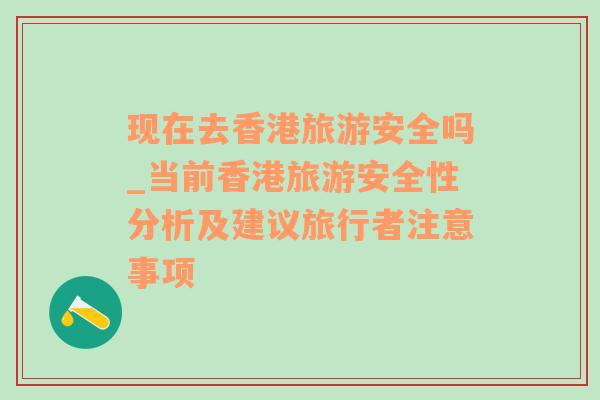 现在去香港旅游安全吗_当前香港旅游安全性分析及建议旅行者注意事项